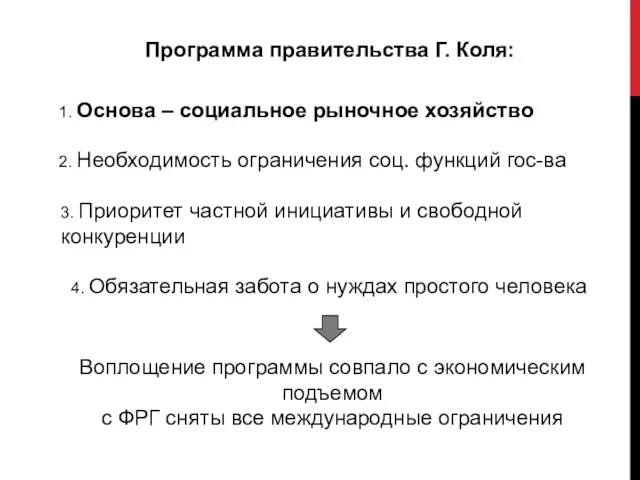 Программа правительства Г. Коля:

1. Основа – социальное рыночное хозяйство

2. Необходимость ограничения соц. функций гос-ва

3. Приоритет частной инициативы и свободной конкуренции

4. Обязательная забота о нуждах простого человека

Воплощение программы совпало с экономическим подъемом
с ФРГ сняты все международные ограничения